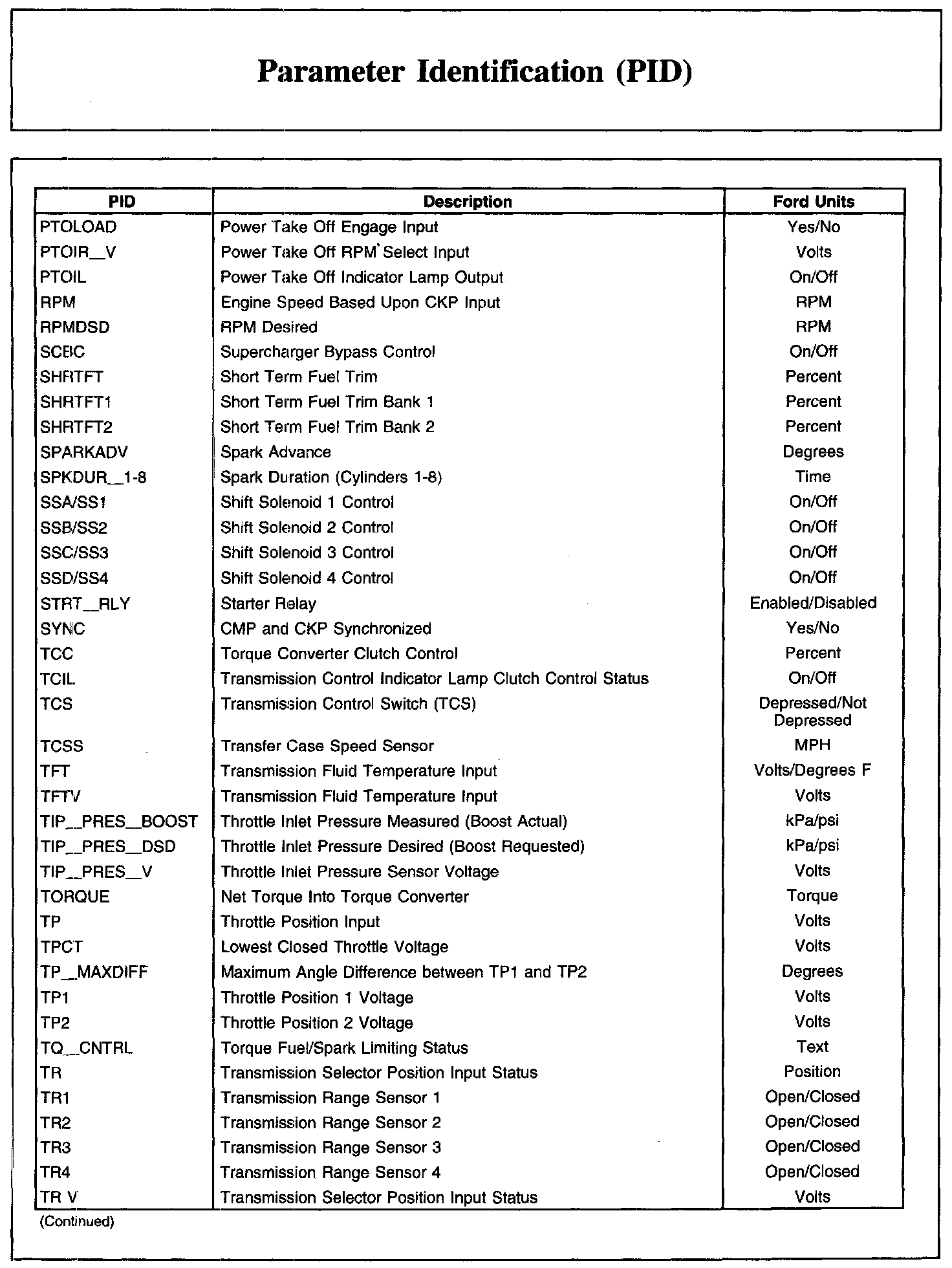 Parameter Identification (PID)

| PID | Description | Ford Units |
|---|---|---|
| PTOLOAD | Power Take Off Engage Input | Yes/No |
| PTOIR_V | Power Take Off RPM Select Input | Volts |
| PTOIL | Power Take Off Indicator Lamp Output | On/Off |
| RPM | Engine Speed Based Upon CKP Input | RPM |
| RPMDSD | RPM Desired | RPM |
| SCBC | Supercharger Bypass Control | On/Off |
| SHRTFT | Short Term Fuel Trim | Percent |
| SHRTFT1 | Short Term Fuel Trim Bank 1 | Percent |
| SHRTFT2 | Short Term Fuel Trim Bank 2 | Percent |
| SPARKADV | Spark Advance | Degrees |
| SPKDUR_1-8 | Spark Duration (Cylinders 1-8) | Time |
| SSA/SS1 | Shift Solenoid 1 Control | On/Off |
| SSB/SS2 | Shift Solenoid 2 Control | On/Off |
| SSC/SS3 | Shift Solenoid 3 Control | On/Off |
| SSD/SS4 | Shift Solenoid 4 Control | On/Off |
| STRT_RLY | Starter Relay | Enabled/Disabled |
| SYNC | CMP and CKP Synchronized | Yes/No |
| TCC | Torque Converter Clutch Control | Percent |
| TCIL | Transmission Control Indicator Lamp Clutch Control Status | On/Off |
| TCS | Transmission Control Switch (TCS) | Depressed/Not Depressed |
| TCSS | Transfer Case Speed Sensor | MPH |
| TFT | Transmission Fluid Temperature Input | Volts/Degrees F |
| TFTV | Transmission Fluid Temperature Input | Volts |
| TIP_PRES_BOOST | Throttle Inlet Pressure Measured (Boost Actual) | kPa/psi |
| TIP_PRES_DSD | Throttle Inlet Pressure Desired (Boost Requested) | kPa/psi |
| TIP_PRES_V | Throttle Inlet Pressure Sensor Voltage | Volts |
| TORQUE | Net Torque Into Torque Converter | Torque |
| TP | Throttle Position Input | Volts |
| TPCT | Lowest Closed Throttle Voltage | Volts |
| TP_MAXDIFF | Maximum Angle Difference between TP1 and TP2 | Degrees |
| TP1 | Throttle Position 1 Voltage | Volts |
| TP2 | Throttle Position 2 Voltage | Volts |
| TQ_CNTRL | Torque Fuel/Spark Limiting Status | Text |
| TR | Transmission Selector Position Input Status | Position |
| TR1 | Transmission Range Sensor 1 | Open/Closed |
| TR2 | Transmission Range Sensor 2 | Open/Closed |
| TR3 | Transmission Range Sensor 3 | Open/Closed |
| TR4 | Transmission Range Sensor 4 | Open/Closed |
| TR V | Transmission Selector Position Input Status | Volts |

(Continued)